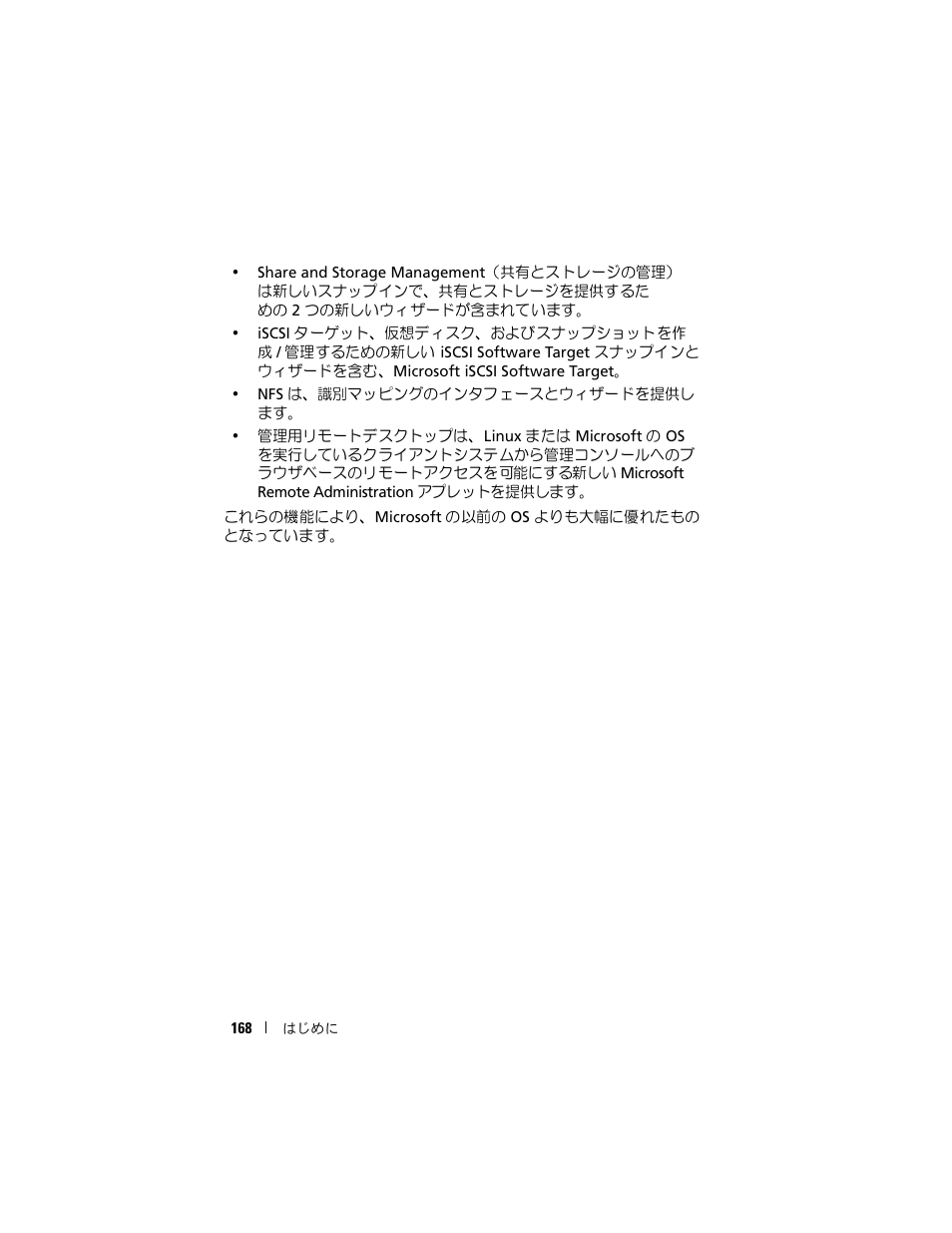 • Share and Storage Management（共有とストレージの管理）は新しいスナップインで、共有とストレージを提供するための 2 つの新しいウィザードが含まれています。

• iSCSI ターゲット、仮想ディスク、およびスナップショットを作成 / 管理するための新しい iSCSI Software Target スナップインとウィザードを含む、Microsoft iSCSI Software Target。

• NFS は、識別マッピングのインタフェースとウィザードを提供します。

• 管理用リモートデスクトップは、Linux または Microsoft の OS を実行しているクライアントシステムから管理コンソールへのブラウザベースのリモートアクセスを可能にする新しい Microsoft Remote Administration アプレットを提供します。

これらの機能により、Microsoft の以前の OS よりも大幅に優れたものとなっています。

168 | はじめに